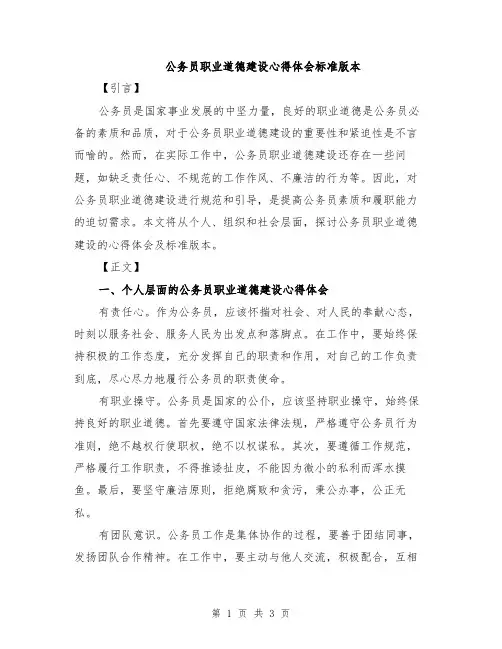 公务员职业道德建设心得体会标准版本

【引言】

公务员是国家事业发展的中坚力量，良好的职业道德是公务员必备的素质和品质，对于公务员职业道德建设的重要性和紧迫性是不言而喻的。然而，在实际工作中，公务员职业道德建设还存在一些问题，如缺乏责任心、不规范的工作作风、不廉洁的行为等。因此，对公务员职业道德建设进行规范和引导，是提高公务员素质和履职能力的迫切需求。本文将从个人、组织和社会层面，探讨公务员职业道德建设的心得体会及标准版本。

【正文】

一、个人层面的公务员职业道德建设心得体会

有责任心。作为公务员，应该怀揣对社会、对人民的奉献心态，时刻以服务社会、服务人民为出发点和落脚点。在工作中，要始终保持积极的工作态度，充分发挥自己的职责和作用，对自己的工作负责到底，尽心尽力地履行公务员的职责使命。

有职业操守。公务员是国家的公仆，应该坚持职业操守，始终保持良好的职业道德。首先要遵守国家法律法规，严格遵守公务员行为准则，绝不越权行使职权，绝不以权谋私。其次，要遵循工作规范，严格履行工作职责，不得推诿扯皮，不能因为微小的私利而浑水摸鱼。最后，要坚守廉洁原则，拒绝腐败和贪污，秉公办事，公正无私。

有团队意识。公务员工作是集体协作的过程，要善于团结同事，发扬团队合作精神。在工作中，要主动与他人交流，积极配合，互相

第 1 页 共 3 页